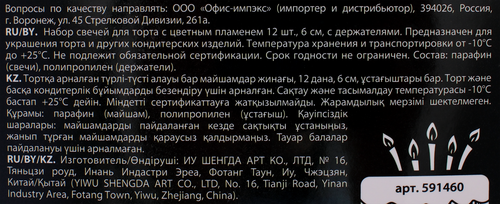 Вопросы по качеству направлять: ООО «Офис-импэкс» (импортер и дистрибьютор), 394026, Россия, г. Воронеж, ул. 45 Стрелковой Дивизии, 261а.

RU/BY. Набор свечей для торта с цветным пламенем 12 шт., 6 см, с держателями. Предназначен для украшения торта и других кондитерских изделий. Температура хранения и транспортировки от -10°С до +25°С. Не подлежит обязательной сертификации. Срок годности не ограничен. Состав: парафин (свечи), полипропилен (держатели).

KZ. Тортқа арналған түрлі-түсті алауы бар майшамдар жинағы, 12 дана, 6 см, ұстағыштары бар. Торт және басқа кондитерлік бұйымдарды безендіру үшін арналған. Сақтау және тасымалдау температурасы -10°С бастап +25°С дейін. Міндетті сертификаттауға жатқызылмайды. Жарамдылық мерзімі шектелмеген. Құрамы: парафин (майшам), полипропилен (ұстағыш). Қауіпсіздік шаралары: майшамдарды пайдаланған кезде сақтықты ұстаныңыз, жанып тұрған майшамдарды қараусыз қалдырмаңыз. Тауар балалар пайдалануы үшін арналмаған.

RU/BY/KZ. Изготовитель/Өндіруші: ИУ ШЕНГДА АРТ КО., ЛТД, № 16, Тяньцзи роуд, Инань Индастри Эреа, Фотанг Таун, Иу, Чжэцзян, Китай/Қытай (YIWU SHENGDA ART CO., LTD, No. 16, Tianji Road, Yinan Industry Area, Fotang Town, Yiwu, Zhejiang, China).

арт. 591460